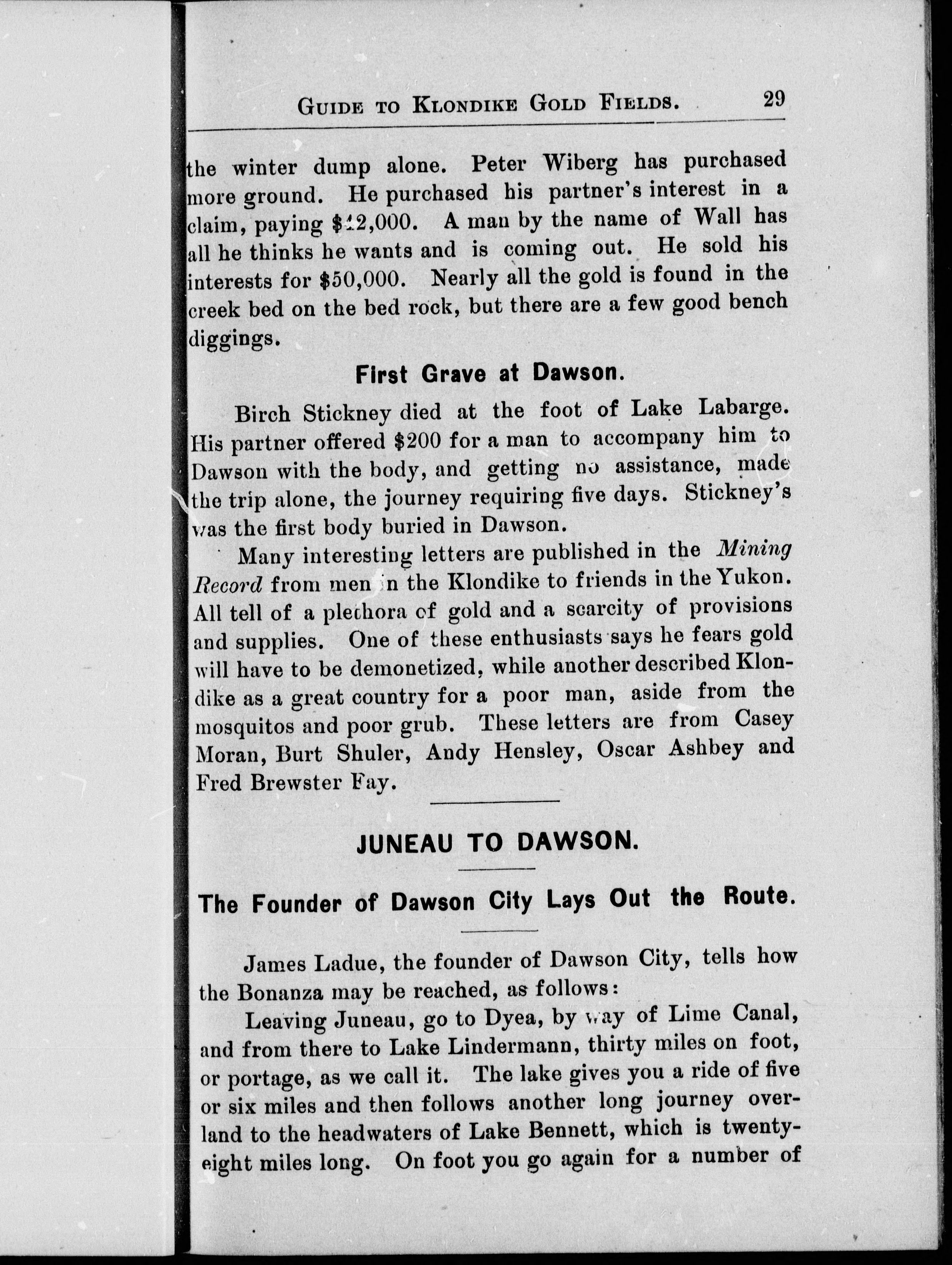 GUIDE TO KLONDIKE GOLD FIELDS. 29

the winter dump alone. Peter Wiberg has purchased more ground. He purchased his partner's interest in a claim, paying $12,000. A man by the name of Wall has all he thinks he wants and is coming out. He sold his interests for $50,000. Nearly all the gold is found in the creek bed on the bed rock, but there are a few good bench diggings.

First Grave at Dawson.

Birch Stickney died at the foot of Lake Labarge. His partner offered $200 for a man to accompany him to Dawson with the body, and getting no assistance, made the trip alone, the journey requiring five days. Stickney's was the first body buried in Dawson.

Many interesting letters are published in the Mining Record from men in the Klondike to friends in the Yukon. All tell of a plethora of gold and a scarcity of provisions and supplies. One of these enthusiasts says he fears gold will have to be demonetized, while another described Klondike as a great country for a poor man, aside from the mosquitos and poor grub. These letters are from Casey Moran, Burt Shuler, Andy Hensley, Oscar Ashbey and Fred Brewster Fay.

JUNEAU TO DAWSON.

The Founder of Dawson City Lays Out the Route.

James Ladue, the founder of Dawson City, tells how the Bonanza may be reached, as follows:

Leaving Juneau, go to Dyea, by way of Lime Canal, and from there to Lake Lindermann, thirty miles on foot, or portage, as we call it. The lake gives you a ride of five or six miles and then follows another long journey overland to the headwaters of Lake Bennett, which is twenty-eight miles long. On foot you go again for a number of